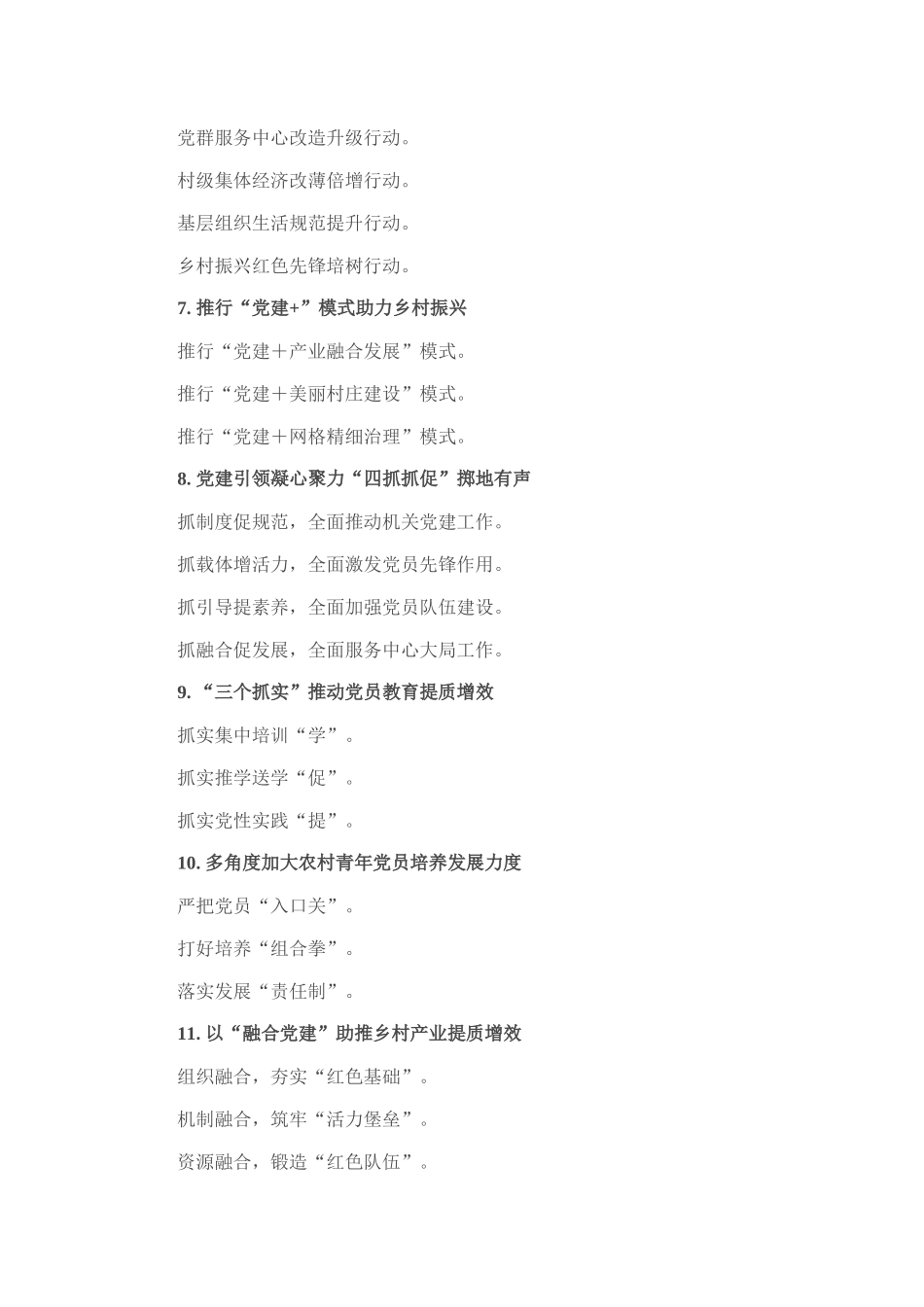 党群服务中心改造升级行动。

村级集体经济改薄倍增行动。

基层组织生活规范提升行动。

乡村振兴红色先锋培树行动。

7. 推行“党建+”模式助力乡村振兴

推行“党建＋产业融合发展”模式。

推行“党建＋美丽村庄建设”模式。

推行“党建＋网格精细治理”模式。

8. 党建引领凝心聚力“四抓抓促”掷地有声

抓制度促规范，全面推动机关党建工作。

抓载体增活力，全面激发党员先锋作用。

抓引导提素养，全面加强党员队伍建设。

抓融合促发展，全面服务中心大局工作。

9. “三个抓实”推动党员教育提质增效

抓实集中培训“学”。

抓实推学送学“促”。

抓实党性实践“提”。

10. 多角度加大农村青年党员培养发展力度

严把党员“入口关”。

打好培养“组合拳”。

落实发展“责任制”。

11. 以“融合党建”助推乡村产业提质增效

组织融合，夯实“红色基础”。

机制融合，筑牢“活力堡垒”。

资源融合，锻造“红色队伍”。